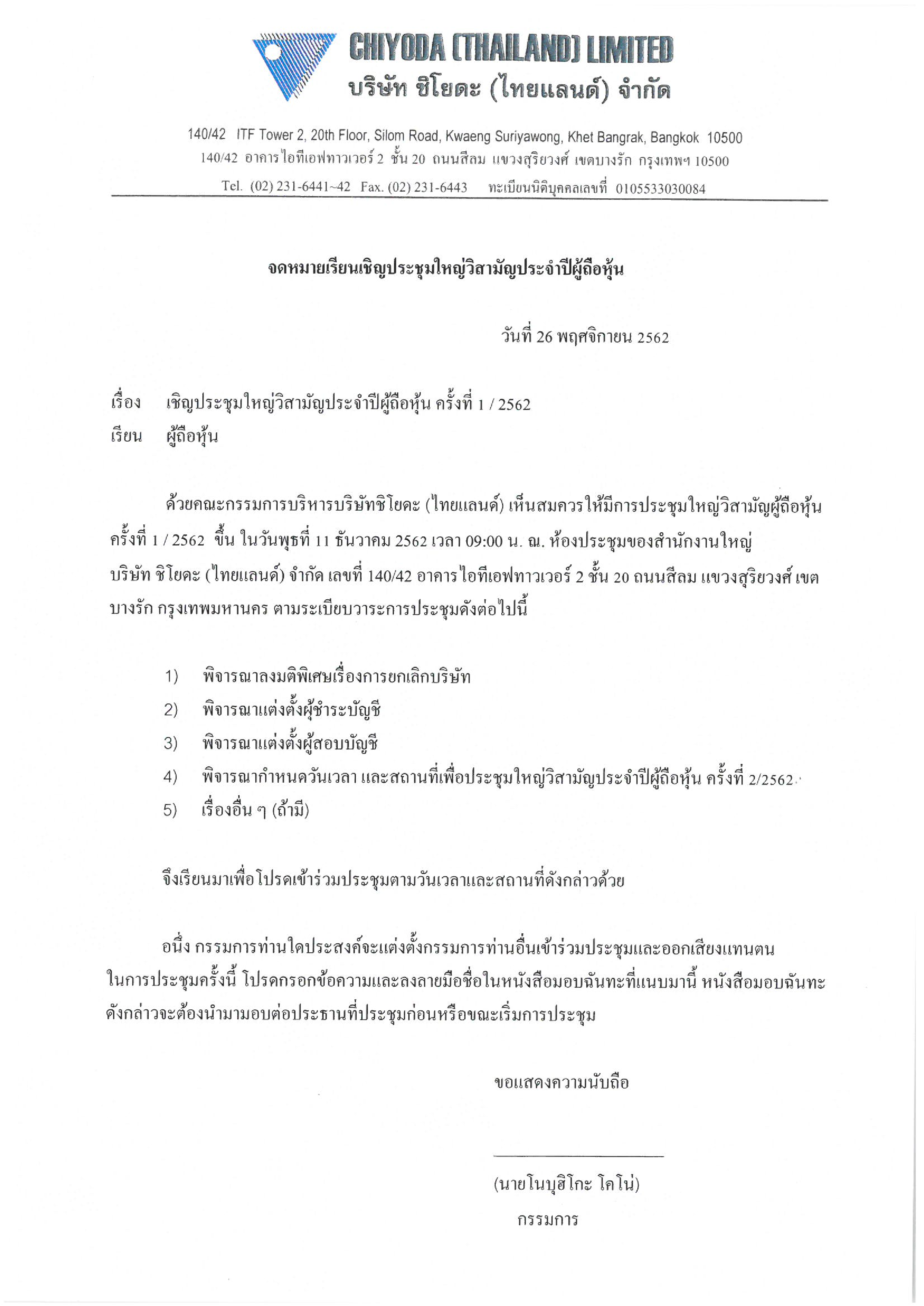 CHIYODA (THAILAND) LIMITED
บริษัท ชิโยดะ (ไทยแลนด์) จำกัด

140/42 ITF Tower 2, 20th Floor, Silom Road, Kwaeng Suriyawong, Khet Bangrak, Bangkok 10500
140/42 อาคารไอทีเอฟทาวเวอร์ 2 ชั้น 20 ถนนสีลม แขวงสุริยวงศ์ เขตบางรัก กรุงเทพฯ 10500
Tel. (02) 231-6441~42 Fax. (02) 231-6443 ทะเบียนนิติบุคคลเลขที่ 0105533030084

จดหมายเรียนเชิญประชุมใหญ่วิสามัญประจำปีผู้ถือหุ้น

วันที่ 26 พฤศจิกายน 2562

เรื่อง เชิญประชุมใหญ่วิสามัญประจำปีผู้ถือหุ้น ครั้งที่ 1 / 2562
เรียน ผู้ถือหุ้น

ด้วยคณะกรรมการบริหารบริษัทชิโยดะ (ไทยแลนด์) เห็นสมควรให้มีการประชุมใหญ่วิสามัญผู้ถือหุ้น ครั้งที่ 1 / 2562 ขึ้น ในวันพุธที่ 11 ธันวาคม 2562 เวลา 09:00 น. ณ. ห้องประชุมของสำนักงานใหญ่ บริษัท ชิโยดะ (ไทยแลนด์) จำกัด เลขที่ 140/42 อาคารไอทีเอฟทาวเวอร์ 2 ชั้น 20 ถนนสีลม แขวงสุริยวงศ์ เขตบางรัก กรุงเทพมหานคร ตามระเบียบวาระการประชุมดังต่อไปนี้

1) พิจารณาลงมติพิเศษเรื่องการยกเลิกบริษัท
2) พิจารณาแต่งตั้งผู้ชำระบัญชี
3) พิจารณาแต่งตั้งผู้สอบบัญชี
4) พิจารณากำหนดวันเวลา และสถานที่เพื่อประชุมใหญ่วิสามัญประจำปีผู้ถือหุ้น ครั้งที่ 2/2562
5) เรื่องอื่น ๆ (ถ้ามี)

จึงเรียนมาเพื่อโปรดเข้าร่วมประชุมตามวันเวลาและสถานที่ดังกล่าวด้วย

อนึ่ง กรรมการท่านใดประสงค์จะแต่งตั้งกรรมการท่านอื่นเข้าร่วมประชุมและออกเสียงแทนตน ในการประชุมครั้งนี้ โปรดกรอกข้อความและลงลายมือชื่อในหนังสือมอบฉันทะที่แนบมานี้ หนังสือมอบฉันทะดังกล่าวจะต้องนำมามอบต่อประธานที่ประชุมก่อนหรือขณะเริ่มการประชุม

ขอแสดงความนับถือ

(นายโนบุฮิโกะ โคโน่)
กรรมการ